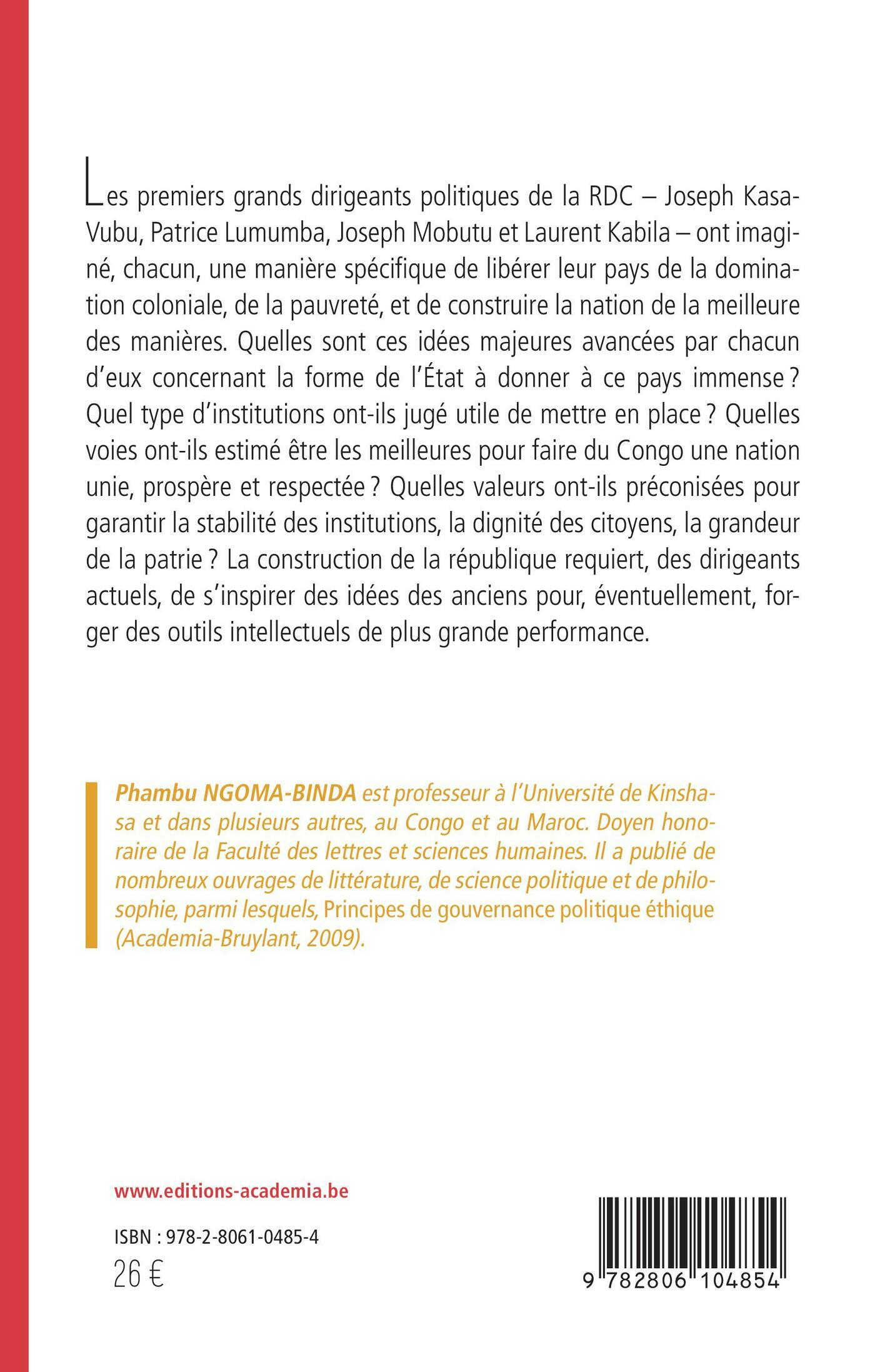 Les premiers grands dirigeants politiques de la RDC – Joseph Kasa-Vubu, Patrice Lumumba, Joseph Mobutu et Laurent Kabila – ont imaginé, chacun, une manière spécifique de libérer leur pays de la domination coloniale, de la pauvreté, et de construire la nation de la meilleure des manières. Quelles sont ces idées majeures avancées par chacun d'eux concernant la forme de l'État à donner à ce pays immense ? Quel type d'institutions ont-ils jugé utile de mettre en place ? Quelles voies ont-ils estimé être les meilleures pour faire du Congo une nation unie, prospère et respectée ? Quelles valeurs ont-ils préconisées pour garantir la stabilité des institutions, la dignité des citoyens, la grandeur de la patrie ? La construction de la république requiert, des dirigeants actuels, de s'inspirer des idées des anciens pour, éventuellement, forger des outils intellectuels de plus grande performance.

Phambu NGOMA-BINDA est professeur à l'Université de Kinshasa et dans plusieurs autres, au Congo et au Maroc. Doyen honoraire de la Faculté des lettres et sciences humaines. Il a publié de nombreux ouvrages de littérature, de science politique et de philosophie, parmi lesquels, Principes de gouvernance politique éthique (Academia-Bruylant, 2009).

www.editions-academia.be

ISBN : 978-2-8061-0485-4
26 €

9 782806 104854